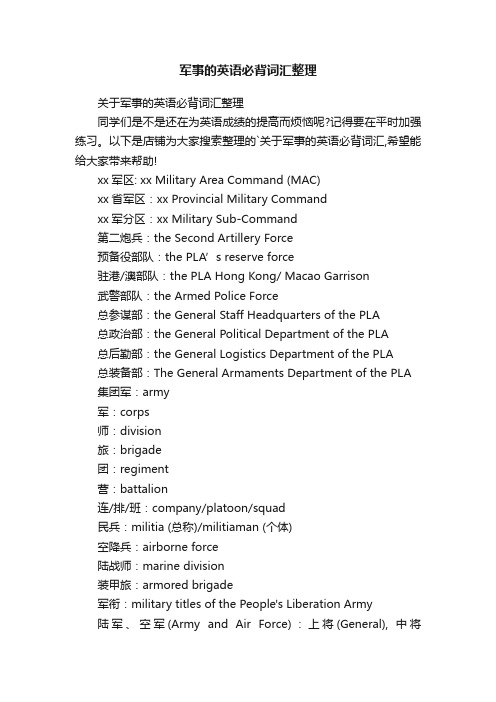 军事的英语必背词汇整理

关于军事的英语必背词汇整理

同学们是不是还在为英语成绩的提高而烦恼呢?记得要在平时加强练习。以下是店铺为大家搜索整理的`关于军事的英语必背词汇,希望能给大家带来帮助!

xx 军区: xx Military Area Command (MAC)

xx 省军区：xx Provincial Military Command

xx 军分区：xx Military Sub-Command

第二炮兵：the Second Artillery Force

预备役部队：the PLA’s reserve force

驻港/澳部队：the PLA Hong Kong/ Macao Garrison

武警部队：the Armed Police Force

总参谋部：the General Staff Headquarters of the PLA

总政治部：the General Political Department of the PLA

总后勤部：the General Logistics Department of the PLA

总装备部：The General Armaments Department of the PLA

集团军：army

军：corps

师：division

旅：brigade

团：regiment

营：battalion

连/排/班：company/platoon/squad

民兵：militia (总称)/militiaman (个体)

空降兵：airborne force

陆战师：marine division

装甲旅：armored brigade

军衔：military titles of the People's Liberation Army

陆军、空军(Army and Air Force)：上将(General), 中将